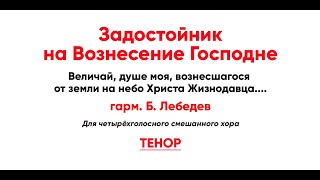 Задостойник
на Вознесение Господне

Величай, душе моя, вознесшагося
от земли на небо Христа Жизнодавца....

гарм. Б. Лебедев

Для четырёхголосного смешанного хора

ТЕНОР